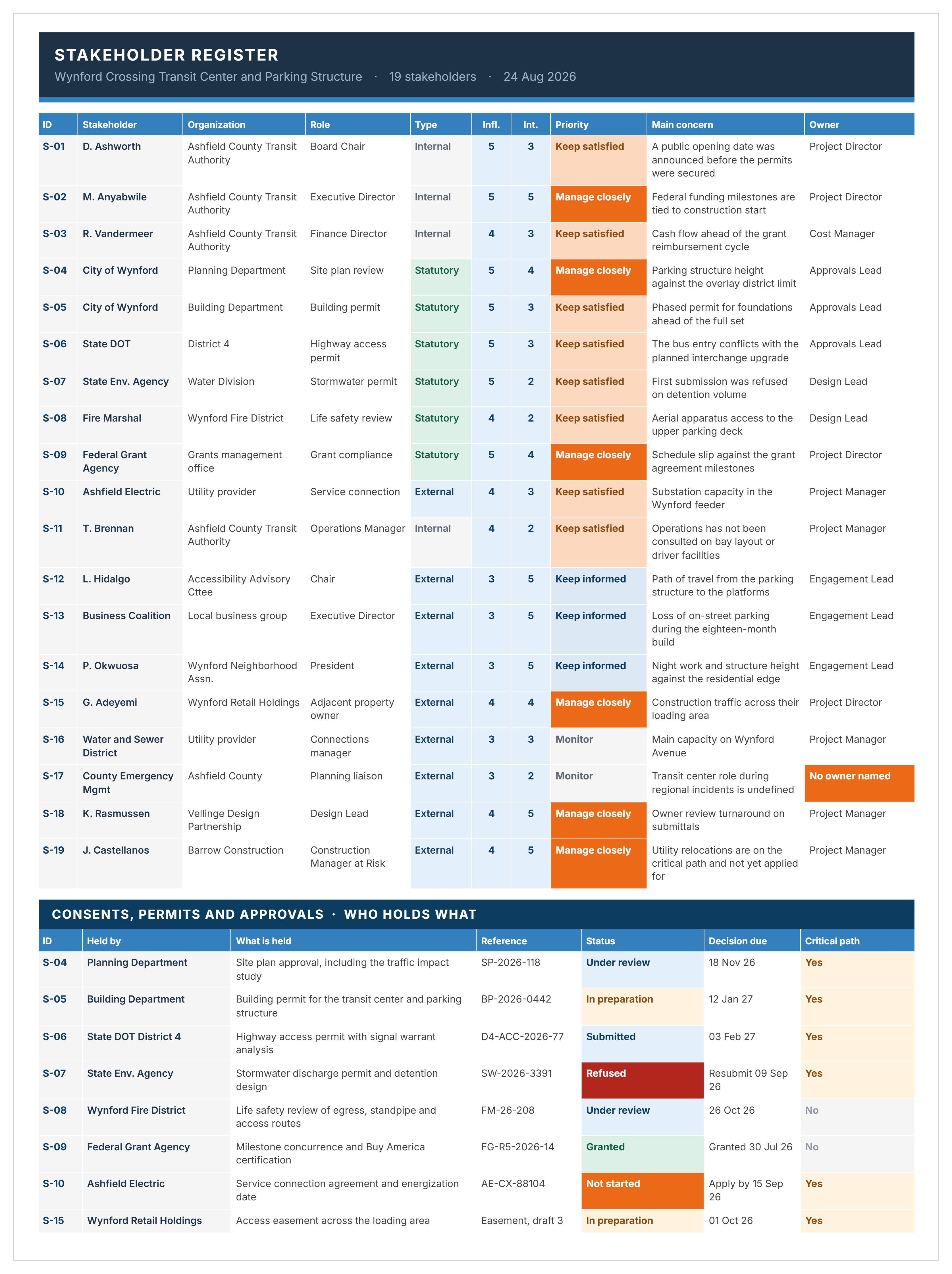 STAKEHOLDER REGISTER

Wynford Crossing Transit Center and Parking Structure · 19 stakeholders · 24 Aug 2026

| ID | Stakeholder | Organization | Role | Type | Infl. | Int. | Priority | Main concern | Owner |
|---|---|---|---|---|---|---|---|---|---|
| S-01 | D. Ashworth | Ashfield County Transit Authority | Board Chair | Internal | 5 | 3 | Keep satisfied | A public opening date was announced before the permits were secured | Project Director |
| S-02 | M. Anyabwile | Ashfield County Transit Authority | Executive Director | Internal | 5 | 5 | Manage closely | Federal funding milestones are tied to construction start | Project Director |
| S-03 | R. Vandermeer | Ashfield County Transit Authority | Finance Director | Internal | 4 | 3 | Keep satisfied | Cash flow ahead of the grant reimbursement cycle | Cost Manager |
| S-04 | City of Wynford | Planning Department | Site plan review | Statutory | 5 | 4 | Manage closely | Parking structure height against the overlay district limit | Approvals Lead |
| S-05 | City of Wynford | Building Department | Building permit | Statutory | 5 | 3 | Keep satisfied | Phased permit for foundations ahead of the full set | Approvals Lead |
| S-06 | State DOT | District 4 | Highway access permit | Statutory | 5 | 3 | Keep satisfied | The bus entry conflicts with the planned interchange upgrade | Approvals Lead |
| S-07 | State Env. Agency | Water Division | Stormwater permit | Statutory | 5 | 2 | Keep satisfied | First submission was refused on detention volume | Design Lead |
| S-08 | Fire Marshal | Wynford Fire District | Life safety review | Statutory | 4 | 2 | Keep satisfied | Aerial apparatus access to the upper parking deck | Design Lead |
| S-09 | Federal Grant Agency | Grants management office | Grant compliance | Statutory | 5 | 4 | Manage closely | Schedule slip against the grant agreement milestones | Project Director |
| S-10 | Ashfield Electric | Utility provider | Service connection | External | 4 | 3 | Keep satisfied | Substation capacity in the Wynford feeder | Project Manager |
| S-11 | T. Brennan | Ashfield County Transit Authority | Operations Manager | Internal | 4 | 2 | Keep satisfied | Operations has not been consulted on bay layout or driver facilities | Project Manager |
| S-12 | L. Hidalgo | Accessibility Advisory Cttee | Chair | External | 3 | 5 | Keep informed | Path of travel from the parking structure to the platforms | Engagement Lead |
| S-13 | Business Coalition | Local business group | Executive Director | External | 3 | 5 | Keep informed | Loss of on-street parking during the eighteen-month build | Engagement Lead |
| S-14 | P. Okwuosa | Wynford Neighborhood Assn. | President | External | 3 | 5 | Keep informed | Night work and structure height against the residential edge | Engagement Lead |
| S-15 | G. Adeyemi | Wynford Retail Holdings | Adjacent property owner | External | 4 | 4 | Manage closely | Construction traffic across their loading area | Project Director |
| S-16 | Water and Sewer District | Utility provider | Connections manager | External | 3 | 3 | Monitor | Main capacity on Wynford Avenue | Project Manager |
| S-17 | County Emergency Mgmt | Ashfield County | Planning liaison | External | 3 | 2 | Monitor | Transit center role during regional incidents is undefined | No owner named |
| S-18 | K. Rasmussen | Vellinge Design Partnership | Design Lead | External | 4 | 5 | Manage closely | Owner review turnaround on submittals | Project Manager |
| S-19 | J. Castellanos | Barrow Construction | Construction Manager at Risk | External | 4 | 5 | Manage closely | Utility relocations are on the critical path and not yet applied for | Project Manager |

CONSENTS, PERMITS AND APPROVALS · WHO HOLDS WHAT

| ID | Held by | What is held | Reference | Status | Decision due | Critical path |
|---|---|---|---|---|---|---|
| S-04 | Planning Department | Site plan approval, including the traffic impact study | SP-2026-118 | Under review | 18 Nov 26 | Yes |
| S-05 | Building Department | Building permit for the transit center and parking structure | BP-2026-0442 | In preparation | 12 Jan 27 | Yes |
| S-06 | State DOT District 4 | Highway access permit with signal warrant analysis | D4-ACC-2026-77 | Submitted | 03 Feb 27 | Yes |
| S-07 | State Env. Agency | Stormwater discharge permit and detention design | SW-2026-3391 | Refused | Resubmit 09 Sep 26 | Yes |
| S-08 | Wynford Fire District | Life safety review of egress, standpipe and access routes | FM-26-208 | Under review | 26 Oct 26 | No |
| S-09 | Federal Grant Agency | Milestone concurrence and Buy America certification | FG-R5-2026-14 | Granted | Granted 30 Jul 26 | No |
| S-10 | Ashfield Electric | Service connection agreement and energization date | AE-CX-88104 | Not started | Apply by 15 Sep 26 | Yes |
| S-15 | Wynford Retail Holdings | Access easement across the loading area | Easement, draft 3 | In preparation | 01 Oct 26 | Yes |